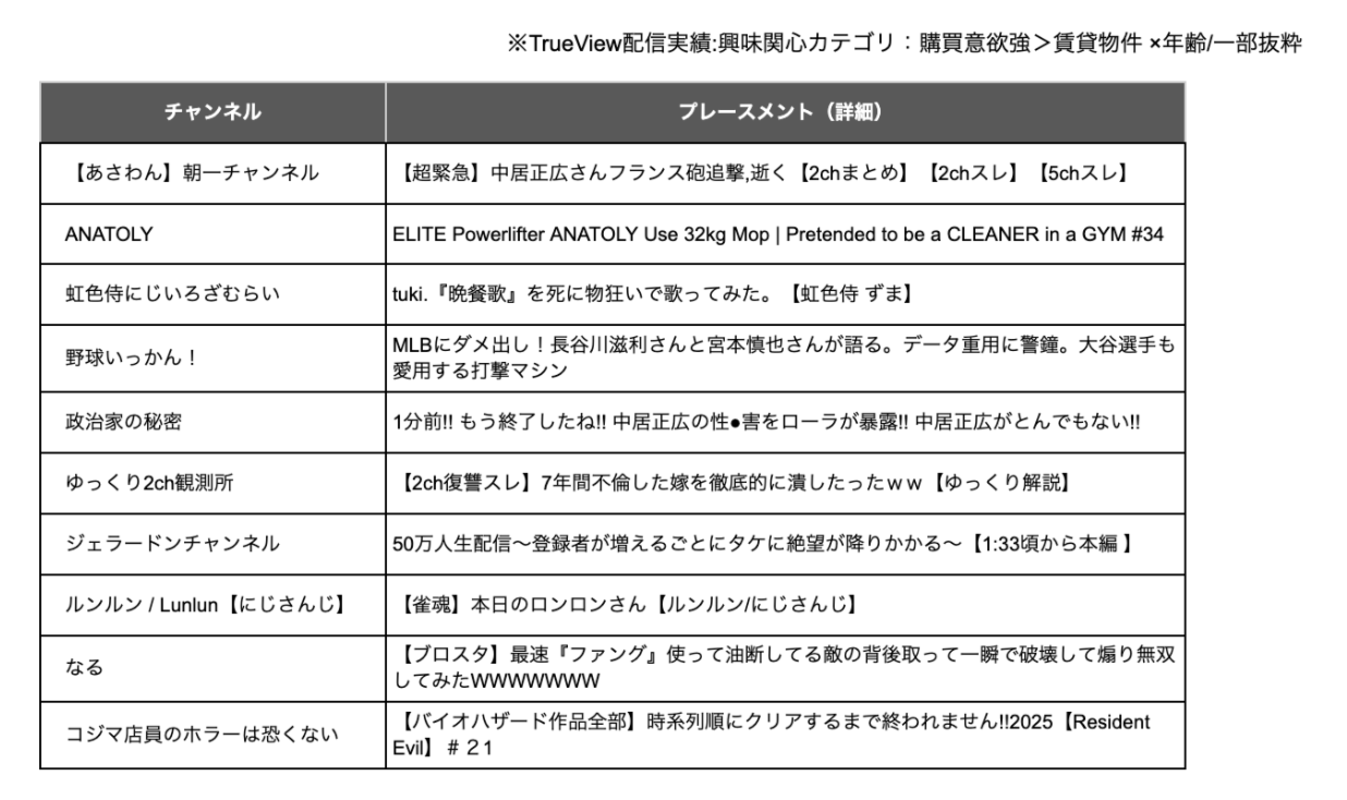 ※TrueView配信実績:興味関心カテゴリ：購買意欲強＞賃貸物件 ×年齢/一部抜粋

| チャンネル | プレースメント（詳細） |
|---|---|
| 【あさわん】朝一チャンネル | 【超緊急】中居正広さんフランス砲追撃,逝く【2chまとめ】【2chスレ】【5chスレ】 |
| ANATOLY | ELITE Powerlifter ANATOLY Use 32kg Mop \| Pretended to be a CLEANER in a GYM #34 |
| 虹色侍にじいろざむらい | tuki.『晩餐歌』を死に物狂いで歌ってみた。【虹色侍 ずま】 |
| 野球いっかん！ | MLBにダメ出し！長谷川滋利さんと宮本慎也さんが語る。データ重用に警鐘。大谷選手も愛用する打撃マシン |
| 政治家の秘密 | 1分前!! もう終了したね!! 中居正広の性●害をローラが暴露!! 中居正広がとんでもない!! |
| ゆっくり2ch観測所 | 【2ch復讐スレ】7年間不倫した嫁を徹底的に潰したったｗｗ【ゆっくり解説】 |
| ジェラードンチャンネル | 50万人生配信〜登録者が増えるごとにタケに絶望が降りかかる〜【1:33頃から本編 】 |
| ルンルン / Lunlun【にじさんじ】 | 【雀魂】本日のロンロンさん【ルンルン/にじさんじ】 |
| なる | 【ブロスタ】最速『ファング』使って油断してる敵の背後取って一瞬で破壊して煽り無双してみたWWWWWWW |
| コジマ店員のホラーは恐くない | 【バイオハザード作品全部】時系列順にクリアするまで終われません!!2025【Resident Evil】＃２１ |